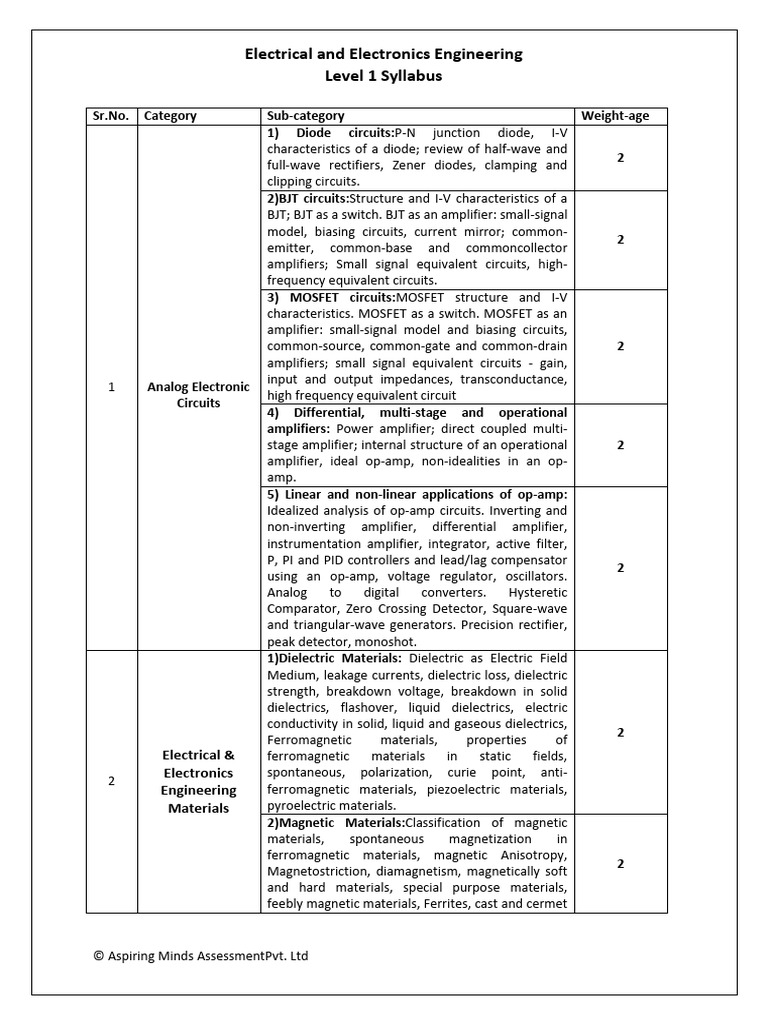 Electrical and Electronics Engineering
Level 1 Syllabus

| Sr.No. | Category | Sub-category | Weight-age |
|---|---|---|---|
| 1 | Analog Electronic Circuits | 1) Diode circuits:P-N junction diode, I-V characteristics of a diode; review of half-wave and full-wave rectifiers, Zener diodes, clamping and clipping circuits. | 2 |
| | | 2)BJT circuits:Structure and I-V characteristics of a BJT; BJT as a switch. BJT as an amplifier: small-signal model, biasing circuits, current mirror; common-emitter, common-base and commoncollector amplifiers; Small signal equivalent circuits, high-frequency equivalent circuits. | 2 |
| | | 3) MOSFET circuits:MOSFET structure and I-V characteristics. MOSFET as a switch. MOSFET as an amplifier: small-signal model and biasing circuits, common-source, common-gate and common-drain amplifiers; small signal equivalent circuits - gain, input and output impedances, transconductance, high frequency equivalent circuit | 2 |
| | | 4) Differential, multi-stage and operational amplifiers: Power amplifier; direct coupled multi-stage amplifier; internal structure of an operational amplifier, ideal op-amp, non-idealities in an op-amp. | 2 |
| | | 5) Linear and non-linear applications of op-amp: Idealized analysis of op-amp circuits. Inverting and non-inverting amplifier, differential amplifier, instrumentation amplifier, integrator, active filter, P, PI and PID controllers and lead/lag compensator using an op-amp, voltage regulator, oscillators. Analog to digital converters. Hysteretic Comparator, Zero Crossing Detector, Square-wave and triangular-wave generators. Precision rectifier, peak detector, monoshot. | 2 |
| 2 | Electrical & Electronics Engineering Materials | 1)Dielectric Materials: Dielectric as Electric Field Medium, leakage currents, dielectric loss, dielectric strength, breakdown voltage, breakdown in solid dielectrics, flashover, liquid dielectrics, electric conductivity in solid, liquid and gaseous dielectrics, Ferromagnetic materials, properties of ferromagnetic materials in static fields, spontaneous, polarization, curie point, anti-ferromagnetic materials, piezoelectric materials, pyroelectric materials. | 2 |
| | | 2)Magnetic Materials:Classification of magnetic materials, spontaneous magnetization in ferromagnetic materials, magnetic Anisotropy, Magnetostriction, diamagnetism, magnetically soft and hard materials, special purpose materials, feebly magnetic materials, Ferrites, cast and cermet | 2 |

© Aspiring Minds AssessmentPvt. Ltd